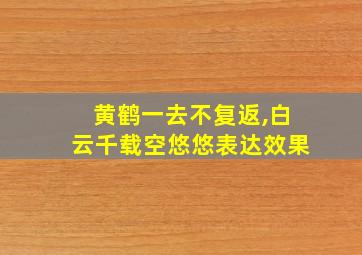 黄鹤一去不复返,白云千载空悠悠表达效果